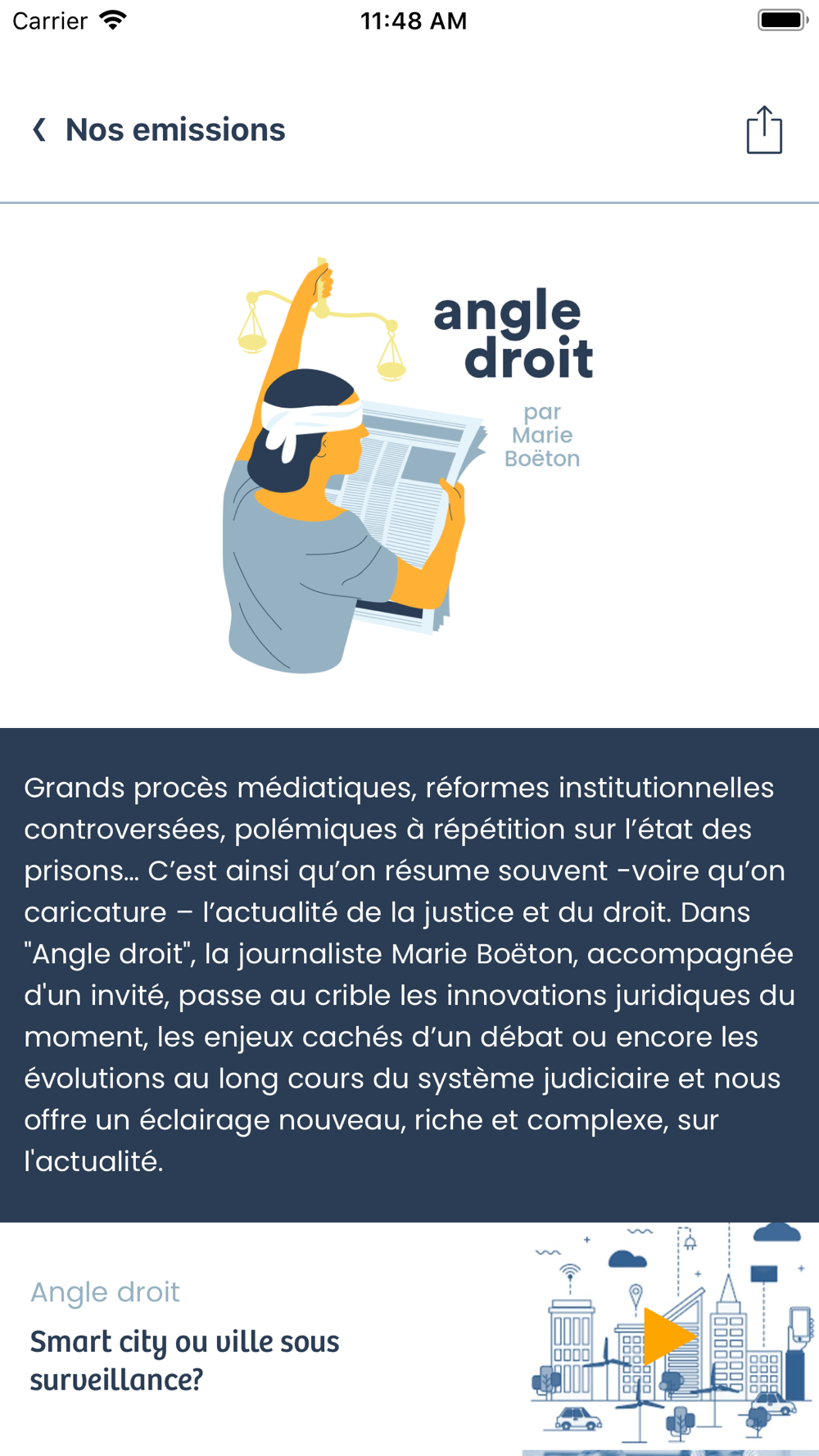 Carrier 11:48 AM

Nos emissions

angle droit

par Marie Boëton

Grands procès médiatiques, réformes institutionnelles controversées, polémiques à répétition sur l'état des prisons… C'est ainsi qu'on résume souvent -voire qu'on caricature – l'actualité de la justice et du droit. Dans "Angle droit", la journaliste Marie Boëton, accompagnée d'un invité, passe au crible les innovations juridiques du moment, les enjeux cachés d'un débat ou encore les évolutions au long cours du système judiciaire et nous offre un éclairage nouveau, riche et complexe, sur l'actualité.

Angle droit

Smart city ou ville sous surveillance?